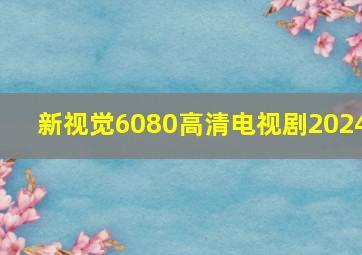 新视觉6080高清电视剧2024